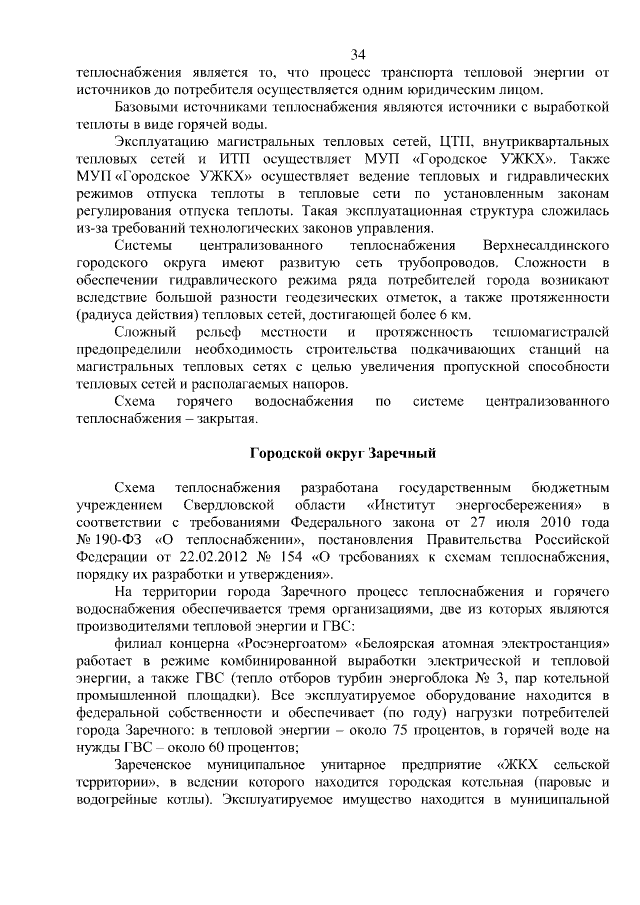 34

теплоснабжения является то, что процесс транспорта тепловой энергии от источников до потребителя осуществляется одним юридическим лицом.

Базовыми источниками теплоснабжения являются источники с выработкой теплоты в виде горячей воды.

Эксплуатацию магистральных тепловых сетей, ЦТП, внутриквартальных тепловых сетей и ИТП осуществляет МУП «Городское УЖКХ». Также МУП «Городское УЖКХ» осуществляет ведение тепловых и гидравлических режимов отпуска теплоты в тепловые сети по установленным законам регулирования отпуска теплоты. Такая эксплуатационная структура сложилась из-за требований технологических законов управления.

Системы централизованного теплоснабжения Верхнесалдинского городского округа имеют развитую сеть трубопроводов. Сложности в обеспечении гидравлического режима ряда потребителей города возникают вследствие большой разности геодезических отметок, а также протяженности (радиуса действия) тепловых сетей, достигающей более 6 км.

Сложный рельеф местности и протяженность тепломагистралей предопределили необходимость строительства подкачивающих станций на магистральных тепловых сетях с целью увеличения пропускной способности тепловых сетей и располагаемых напоров.

Схема горячего водоснабжения по системе централизованного теплоснабжения – закрытая.

Городской округ Заречный

Схема теплоснабжения разработана государственным бюджетным учреждением Свердловской области «Институт энергосбережения» в соответствии с требованиями Федерального закона от 27 июля 2010 года № 190-ФЗ «О теплоснабжении», постановления Правительства Российской Федерации от 22.02.2012 № 154 «О требованиях к схемам теплоснабжения, порядку их разработки и утверждения».

На территории города Заречного процесс теплоснабжения и горячего водоснабжения обеспечивается тремя организациями, две из которых являются производителями тепловой энергии и ГВС:

филиал концерна «Росэнергоатом» «Белоярская атомная электростанция» работает в режиме комбинированной выработки электрической и тепловой энергии, а также ГВС (тепло отборов турбин энергоблока № 3, пар котельной промышленной площадки). Все эксплуатируемое оборудование находится в федеральной собственности и обеспечивает (по году) нагрузки потребителей города Заречного: в тепловой энергии – около 75 процентов, в горячей воде на нужды ГВС – около 60 процентов;

Зареченское муниципальное унитарное предприятие «ЖКХ сельской территории», в ведении которого находится городская котельная (паровые и водогрейные котлы). Эксплуатируемое имущество находится в муниципальной